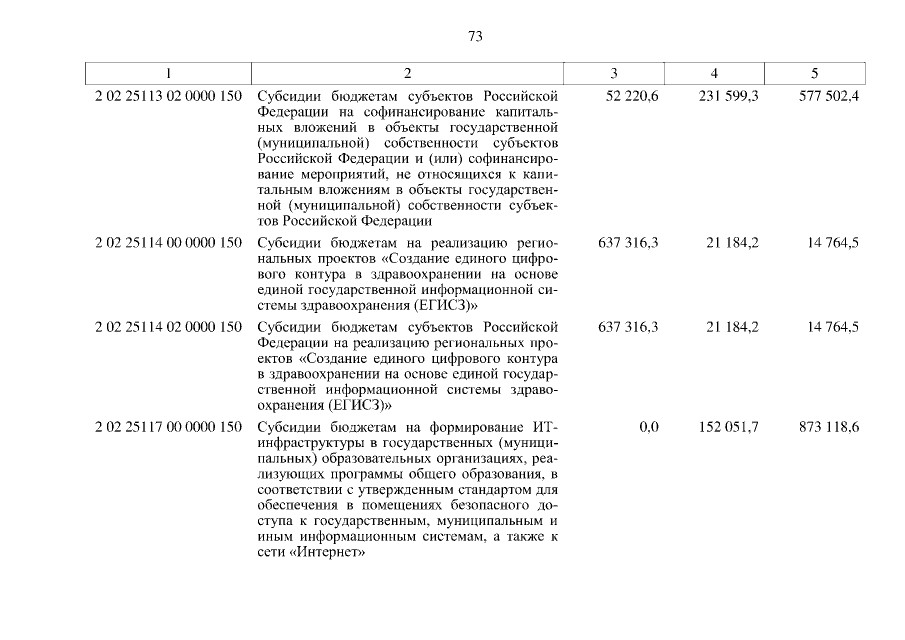 73

| 1 | 2 | 3 | 4 | 5 |
|---|---|---|---|---|
| 2 02 25113 02 0000 150 | Субсидии бюджетам субъектов Российской Федерации на софинансирование капитальных вложений в объекты государственной (муниципальной) собственности субъектов Российской Федерации и (или) софинансирование мероприятий, не относящихся к капитальным вложениям в объекты государственной (муниципальной) собственности субъектов Российской Федерации | 52 220,6 | 231 599,3 | 577 502,4 |
| 2 02 25114 00 0000 150 | Субсидии бюджетам на реализацию региональных проектов «Создание единого цифрового контура в здравоохранении на основе единой государственной информационной системы здравоохранения (ЕГИСЗ)» | 637 316,3 | 21 184,2 | 14 764,5 |
| 2 02 25114 02 0000 150 | Субсидии бюджетам субъектов Российской Федерации на реализацию региональных проектов «Создание единого цифрового контура в здравоохранении на основе единой государственной информационной системы здравоохранения (ЕГИСЗ)» | 637 316,3 | 21 184,2 | 14 764,5 |
| 2 02 25117 00 0000 150 | Субсидии бюджетам на формирование ИТ-инфраструктуры в государственных (муниципальных) образовательных организациях, реализующих программы общего образования, в соответствии с утвержденным стандартом для обеспечения в помещениях безопасного доступа к государственным, муниципальным и иным информационным системам, а также к сети «Интернет» | 0,0 | 152 051,7 | 873 118,6 |